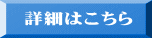 詳細はこちら